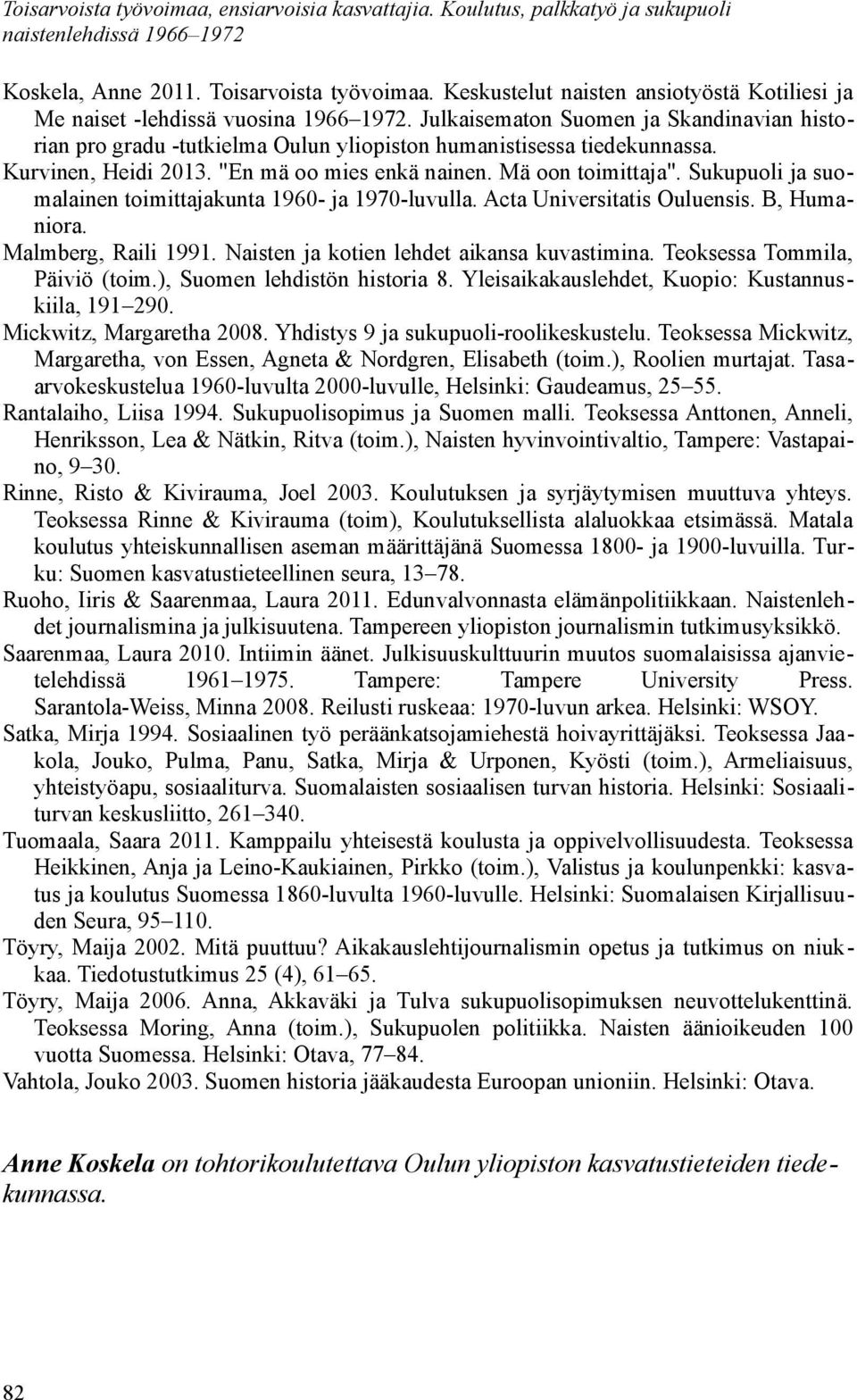 Toisarvoista työvoimaa, ensiarvoisia kasvattajia. Koulutus, palkkatyö ja sukupuoli naistenlehdissä 1966–1972

Koskela, Anne 2011. Toisarvoista työvoimaa. Keskustelut naisten ansiotyöstä Kotiliesi ja Me naiset -lehdissä vuosina 1966–1972. Julkaisematon Suomen ja Skandinavian historian pro gradu -tutkielma Oulun yliopiston humanistisessa tiedekunnassa.

Kurvinen, Heidi 2013. "En mä oo mies enkä nainen. Mä oon toimittaja". Sukupuoli ja suomalainen toimittajakunta 1960- ja 1970-luvulla. Acta Universitatis Ouluensis. B, Humaniora.

Malmberg, Raili 1991. Naisten ja kotien lehdet aikansa kuvastimina. Teoksessa Tommila, Päiviö (toim.), Suomen lehdistön historia 8. Yleisaikakauslehdet, Kuopio: Kustannuskiila, 191–290.

Mickwitz, Margaretha 2008. Yhdistys 9 ja sukupuoli-roolikeskustelu. Teoksessa Mickwitz, Margaretha, von Essen, Agneta & Nordgren, Elisabeth (toim.), Roolien murtajat. Tasaarvokeskustelua 1960-luvulta 2000-luvulle, Helsinki: Gaudeamus, 25–55.

Rantalaiho, Liisa 1994. Sukupuolisopimus ja Suomen malli. Teoksessa Anttonen, Anneli, Henriksson, Lea & Nätkin, Ritva (toim.), Naisten hyvinvointivaltio, Tampere: Vastapaino, 9–30.

Rinne, Risto & Kivirauma, Joel 2003. Koulutuksen ja syrjäytymisen muuttuva yhteys. Teoksessa Rinne & Kivirauma (toim), Koulutuksellista alaluokkaa etsimässä. Matala koulutus yhteiskunnallisen aseman määrittäjänä Suomessa 1800- ja 1900-luvuilla. Turku: Suomen kasvatustieteellinen seura, 13–78.

Ruoho, Iiris & Saarenmaa, Laura 2011. Edunvalvonnasta elämänpolitiikkaan. Naistenlehdet journalismina ja julkisuutena. Tampereen yliopiston journalismin tutkimusyksikkö.

Saarenmaa, Laura 2010. Intiimin äänet. Julkisuuskulttuurin muutos suomalaisissa ajanvietelehdissä 1961–1975. Tampere: Tampere University Press.

Sarantola-Weiss, Minna 2008. Reilusti ruskeaa: 1970-luvun arkea. Helsinki: WSOY.

Satka, Mirja 1994. Sosiaalinen työ peräänkatsojamiehestä hoivayrittäjäksi. Teoksessa Jaakola, Jouko, Pulma, Panu, Satka, Mirja & Urponen, Kyösti (toim.), Armeliaisuus, yhteistyöapu, sosiaaliturva. Suomalaisten sosiaalisen turvan historia. Helsinki: Sosiaaliturvan keskusliitto, 261–340.

Tuomaala, Saara 2011. Kamppailu yhteisestä koulusta ja oppivelvollisuudesta. Teoksessa Heikkinen, Anja ja Leino-Kaukiainen, Pirkko (toim.), Valistus ja koulunpenkki: kasvatus ja koulutus Suomessa 1860-luvulta 1960-luvulle. Helsinki: Suomalaisen Kirjallisuuden Seura, 95–110.

Töyry, Maija 2002. Mitä puuttuu? Aikakauslehtijournalismin opetus ja tutkimus on niukkaa. Tiedotustutkimus 25 (4), 61–65.

Töyry, Maija 2006. Anna, Akkaväki ja Tulva sukupuolisopimuksen neuvottelukenttinä. Teoksessa Moring, Anna (toim.), Sukupuolen politiikka. Naisten äänioikeuden 100 vuotta Suomessa. Helsinki: Otava, 77–84.

Vahtola, Jouko 2003. Suomen historia jääkaudesta Euroopan unioniin. Helsinki: Otava.

Anne Koskela on tohtorikoulutettava Oulun yliopiston kasvatustieteiden tiedekunnassa.

82